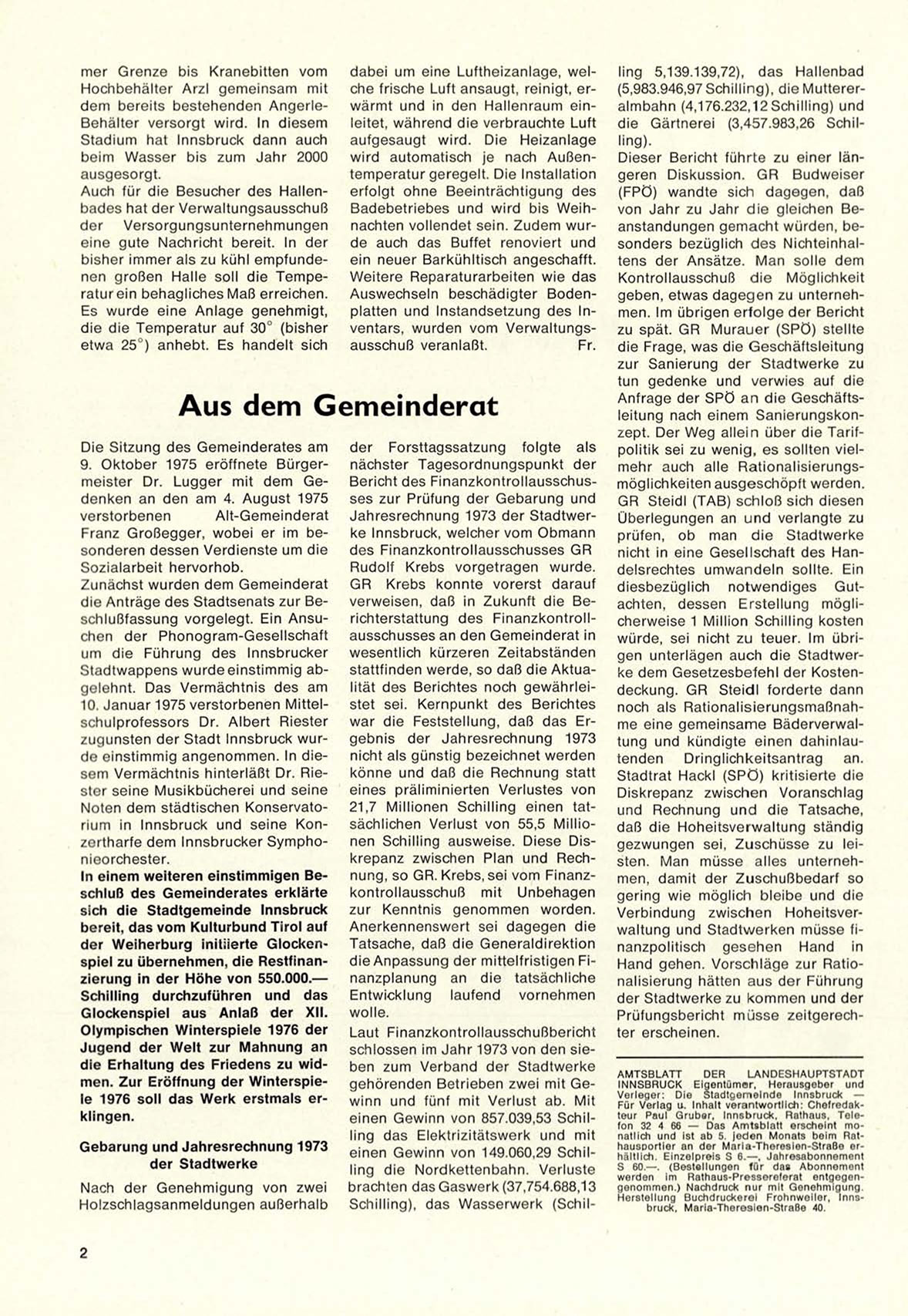 mer Grenze bis Kranebitten vom Hochbehälter Arzl gemeinsam mit dem bereits bestehenden Angerle-Behälter versorgt wird. In diesem Stadium hat Innsbruck dann auch beim Wasser bis zum Jahr 2000 ausgesorgt.
Auch für die Besucher des Hallenbades hat der Verwaltungsausschuß der Versorgungsunternehmungen eine gute Nachricht bereit. In der bisher immer als zu kühl empfundenen großen Halle soll die Temperatur ein behagliches Maß erreichen. Es wurde eine Anlage genehmigt, die die Temperatur auf 30° (bisher etwa 25°) anhebt. Es handelt sich dabei um eine Luftheizanlage, welche frische Luft ansaugt, reinigt, erwärmt und in den Hallenraum einleitet, während die verbrauchte Luft aufgesaugt wird. Die Heizanlage wird automatisch je nach Außentemperatur geregelt. Die Installation erfolgt ohne Beeinträchtigung des Badebetriebes und wird bis Weihnachten vollendet sein. Zudem wurde auch das Buffet renoviert und ein neuer Barkühltisch angeschafft. Weitere Reparaturarbeiten wie das Auswechseln beschädigter Bodenplatten und Instandsetzung des Inventars, wurden vom Verwaltungsausschuß veranlaßt. Fr.

Aus dem Gemeinderat

Die Sitzung des Gemeinderates am 9. Oktober 1975 eröffnete Bürgermeister Dr. Lugger mit dem Gedenken an den am 4. August 1975 verstorbenen Alt-Gemeinderat Franz Großegger, wobei er im besonderen dessen Verdienste um die Sozialarbeit hervorhob.
Zunächst wurden dem Gemeinderat die Anträge des Stadtsenats zur Beschlußfassung vorgelegt. Ein Ansuchen der Phonogram-Gesellschaft um die Führung des Innsbrucker Stadtwappens wurde einstimmig abgelehnt. Das Vermächtnis des am 10. Januar 1975 verstorbenen Mittelschulprofessors Dr. Albert Riester zugunsten der Stadt Innsbruck wurde einstimmig angenommen. In diesem Vermächtnis hinterläßt Dr. Riester seine Musikbücherei und seine Noten dem städtischen Konservatorium in Innsbruck und seine Konzertharfe dem Innsbrucker Symphonieorchester.
In einem weiteren einstimmigen Beschluß des Gemeinderates erklärte sich die Stadtgemeinde Innsbruck bereit, das vom Kulturbund Tirol auf der Weiherburg initiierte Glockenspiel zu übernehmen, die Restfinanzierung in der Höhe von 550.000.— Schilling durchzuführen und das Glockenspiel aus Anlaß der XII. Olympischen Winterspiele 1976 der Jugend der Welt zur Mahnung an die Erhaltung des Friedens zu widmen. Zur Eröffnung der Winterspiele 1976 soll das Werk erstmals erklingen.

Gebarung und Jahresrechnung 1973 der Stadtwerke

Nach der Genehmigung von zwei Holzschlagsanmeldungen außerhalb der Forsttagssatzung folgte als nächster Tagesordnungspunkt der Bericht des Finanzkontrollausschusses zur Prüfung der Gebarung und Jahresrechnung 1973 der Stadtwerke Innsbruck, welcher vom Obmann des Finanzkontrollausschusses GR Rudolf Krebs vorgetragen wurde. GR Krebs konnte vorerst darauf verweisen, daß in Zukunft die Berichterstattung des Finanzkontrollausschusses an den Gemeinderat in wesentlich kürzeren Zeitabständen stattfinden werde, so daß die Aktualität des Berichtes noch gewährleistet sei. Kernpunkt des Berichtes war die Feststellung, daß das Ergebnis der Jahresrechnung 1973 nicht als günstig bezeichnet werden könne und daß die Rechnung statt eines präliminierten Verlustes von 21,7 Millionen Schilling einen tatsächlichen Verlust von 55,5 Millionen Schilling ausweise. Diese Diskrepanz zwischen Plan und Rechnung, so GR. Krebs, sei vom Finanzkontrollausschuß mit Unbehagen zur Kenntnis genommen worden. Anerkennenswert sei dagegen die Tatsache, daß die Generaldirektion die Anpassung der mittelfristigen Finanzplanung an die tatsächliche Entwicklung laufend vornehmen wolle.
Laut Finanzkontrollausschußbericht schlossen im Jahr 1973 von den sieben zum Verband der Stadtwerke gehörenden Betrieben zwei mit Gewinn und fünf mit Verlust ab. Mit einen Gewinn von 857.039,53 Schilling das Elektrizitätswerk und mit einen Gewinn von 149.060,29 Schilling die Nordkettenbahn. Verluste brachten das Gaswerk (37,754.688,13 Schilling), das Wasserwerk (Schilling 5,139.139,72), das Hallenbad (5,983.946,97 Schilling), die Muttereralmbahn (4,176.232,12 Schilling) und die Gärtnerei (3,457.983,26 Schilling).
Dieser Bericht führte zu einer längeren Diskussion. GR Budweiser (FPÖ) wandte sich dagegen, daß von Jahr zu Jahr die gleichen Beanstandungen gemacht würden, besonders bezüglich des Nichteinhaltens der Ansätze. Man solle dem Kontrollausschuß die Möglichkeit geben, etwas dagegen zu unternehmen. Im übrigen erfolge der Bericht zu spät. GR Murauer (SPÖ) stellte die Frage, was die Geschäftsleitung zur Sanierung der Stadtwerke zu tun gedenke und verwies auf die Anfrage der SPÖ an die Geschäftsleitung nach einem Sanierungskonzept. Der Weg allein über die Tarifpolitik sei zu wenig, es sollten vielmehr auch alle Rationalisierungsmöglichkeiten ausgeschöpft werden. GR Steidl (TAB) schloß sich diesen Überlegungen an und verlangte zu prüfen, ob man die Stadtwerke nicht in eine Gesellschaft des Handelsrechtes umwandeln sollte. Ein diesbezüglich notwendiges Gutachten, dessen Erstellung möglicherweise 1 Million Schilling kosten würde, sei nicht zu teuer. Im übrigen unterlägen auch die Stadtwerke dem Gesetzesbefehl der Kostendeckung. GR Steidl forderte dann noch als Rationalisierungsmaßnahme eine gemeinsame Bäderverwaltung und kündigte einen dahinlautenden Dringlichkeitsantrag an. Stadtrat Hackl (SPÖ) kritisierte die Diskrepanz zwischen Voranschlag und Rechnung und die Tatsache, daß die Hoheitsverwaltung ständig gezwungen sei, Zuschüsse zu leisten. Man müsse alles unternehmen, damit der Zuschußbedarf so gering wie möglich bleibe und die Verbindung zwischen Hoheitsverwaltung und Stadtwerken müsse finanzpolitisch gesehen Hand in Hand gehen. Vorschläge zur Rationalisierung hätten aus der Führung der Stadtwerke zu kommen und der Prüfungsbericht müsse zeitgerechter erscheinen.

AMTSBLATT DER LANDESHAUPTSTADT INNSBRUCK Eigentümer, Herausgeber und Verleger: Die Stadtgemeinde Innsbruck — Für Verlag u. Inhalt verantwortlich: Chefredakteur Paul Gruber, Innsbruck, Rathaus, Telefon 32 4 66 — Das Amtsblatt erscheint monatlich und ist ab 5. jeden Monats beim Rathausportier an der Maria-Theresien-Straße erhältlich. Einzelpreis S 6.—, Jahresabonnement S 60.—. (Bestellungen für das Abonnement werden im Rathaus-Pressereferat entgegengenommen.) Nachdruck nur mit Genehmigung. Herstellung Buchdruckerei Frohnweiler, Innsbruck, Maria-Theresien-Straße 40.

2